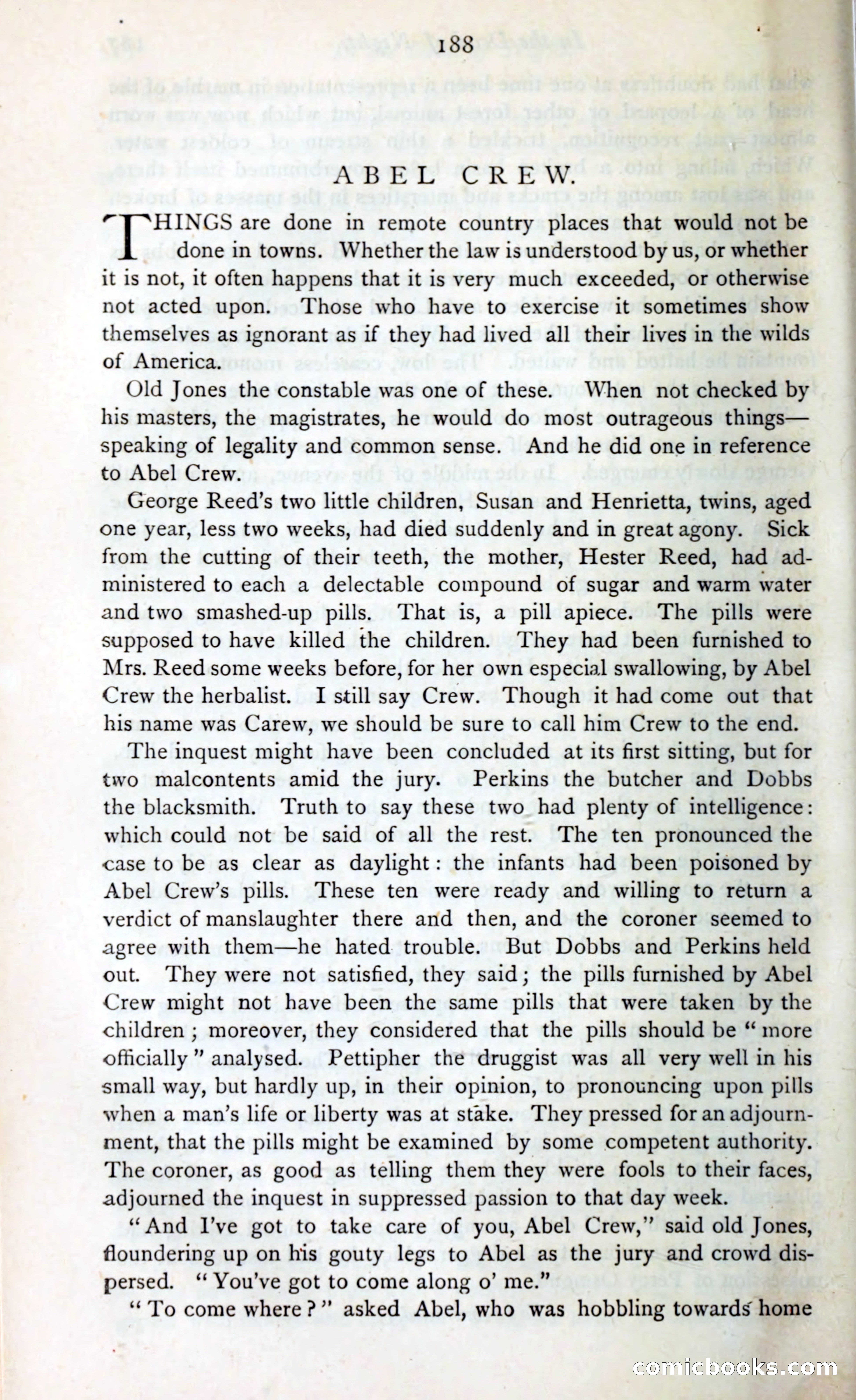 188

ABEL CREW.

THINGS are done in remote country places that would not be done in towns. Whether the law is understood by us, or whether it is not, it often happens that it is very much exceeded, or otherwise not acted upon. Those who have to exercise it sometimes show themselves as ignorant as if they had lived all their lives in the wilds of America.

Old Jones the constable was one of these. When not checked by his masters, the magistrates, he would do most outrageous things—speaking of legality and common sense. And he did one in reference to Abel Crew.

George Reed's two little children, Susan and Henrietta, twins, aged one year, less two weeks, had died suddenly and in great agony. Sick from the cutting of their teeth, the mother, Hester Reed, had administered to each a delectable compound of sugar and warm water and two smashed-up pills. That is, a pill apiece. The pills were supposed to have killed the children. They had been furnished to Mrs. Reed some weeks before, for her own especial swallowing, by Abel Crew the herbalist. I still say Crew. Though it had come out that his name was Carew, we should be sure to call him Crew to the end.

The inquest might have been concluded at its first sitting, but for two malcontents amid the jury. Perkins the butcher and Dobbs the blacksmith. Truth to say these two had plenty of intelligence: which could not be said of all the rest. The ten pronounced the case to be as clear as daylight: the infants had been poisoned by Abel Crew's pills. These ten were ready and willing to return a verdict of manslaughter there and then, and the coroner seemed to agree with them—he hated trouble. But Dobbs and Perkins held out. They were not satisfied, they said; the pills furnished by Abel Crew might not have been the same pills that were taken by the children; moreover, they considered that the pills should be "more officially" analysed. Pettipher the druggist was all very well in his small way, but hardly up, in their opinion, to pronouncing upon pills when a man's life or liberty was at stake. They pressed for an adjournment, that the pills might be examined by some competent authority. The coroner, as good as telling them they were fools to their faces, adjourned the inquest in suppressed passion to that day week.

"And I've got to take care of you, Abel Crew," said old Jones, floundering up on his gouty legs to Abel as the jury and crowd dispersed. "You've got to come along o' me."

"To come where?" asked Abel, who was hobbling towards home

comicbooks.com